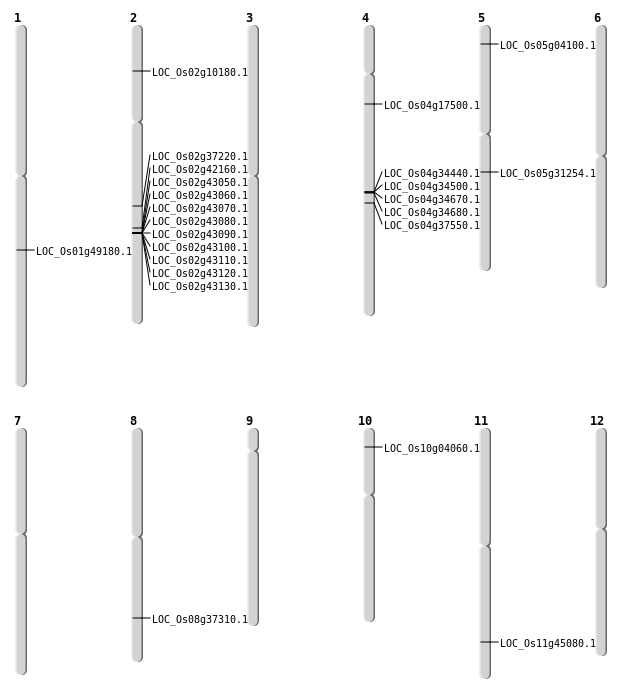 1

LOC_Os01g49180.1

2

LOC_Os02g10180.1

LOC_Os02g37220.1
LOC_Os02g42160.1
LOC_Os02g43050.1
LOC_Os02g43060.1
LOC_Os02g43070.1
LOC_Os02g43080.1
LOC_Os02g43090.1
LOC_Os02g43100.1
LOC_Os02g43110.1
LOC_Os02g43120.1
LOC_Os02g43130.1

3

4

LOC_Os04g17500.1

LOC_Os04g34440.1
LOC_Os04g34500.1
LOC_Os04g34670.1
LOC_Os04g34680.1
LOC_Os04g37550.1

5

LOC_Os05g04100.1

LOC_Os05g31254.1

6

7

8

LOC_Os08g37310.1

9

10

LOC_Os10g04060.1

11

LOC_Os11g45080.1

12